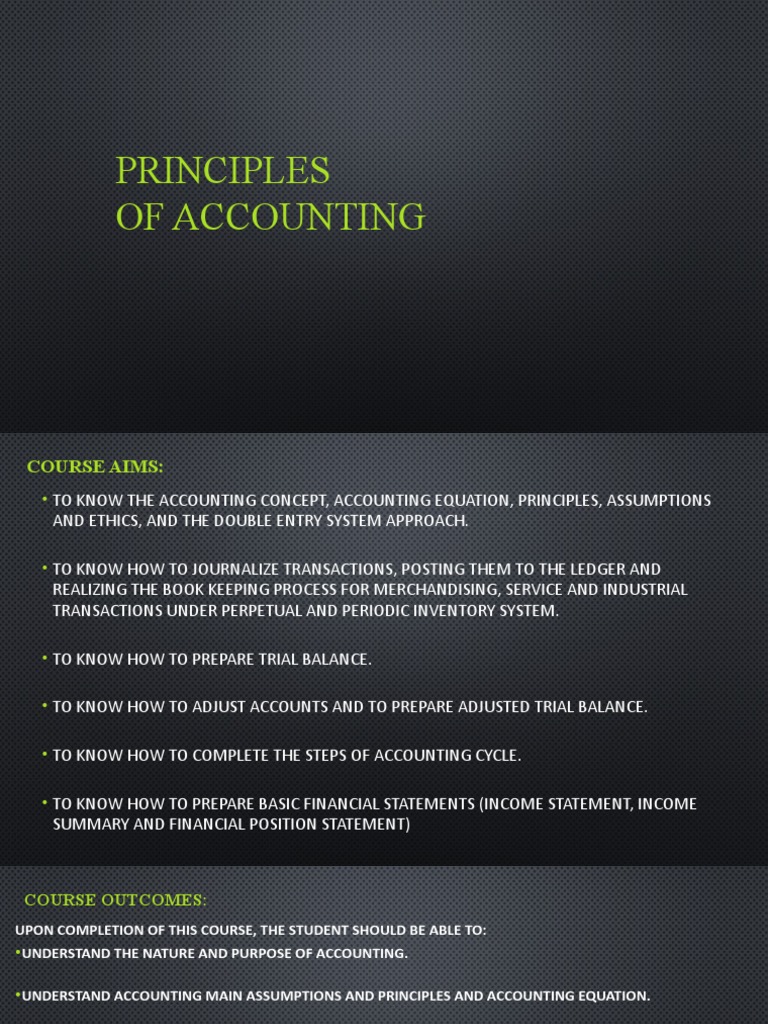 PRINCIPLES
OF ACCOUNTING

COURSE AIMS:

• TO KNOW THE ACCOUNTING CONCEPT, ACCOUNTING EQUATION, PRINCIPLES, ASSUMPTIONS AND ETHICS, AND THE DOUBLE ENTRY SYSTEM APPROACH.

• TO KNOW HOW TO JOURNALIZE TRANSACTIONS, POSTING THEM TO THE LEDGER AND REALIZING THE BOOK KEEPING PROCESS FOR MERCHANDISING, SERVICE AND INDUSTRIAL TRANSACTIONS UNDER PERPETUAL AND PERIODIC INVENTORY SYSTEM.

• TO KNOW HOW TO PREPARE TRIAL BALANCE.

• TO KNOW HOW TO ADJUST ACCOUNTS AND TO PREPARE ADJUSTED TRIAL BALANCE.

• TO KNOW HOW TO COMPLETE THE STEPS OF ACCOUNTING CYCLE.

• TO KNOW HOW TO PREPARE BASIC FINANCIAL STATEMENTS (INCOME STATEMENT, INCOME SUMMARY AND FINANCIAL POSITION STATEMENT)

COURSE OUTCOMES:

UPON COMPLETION OF THIS COURSE, THE STUDENT SHOULD BE ABLE TO:

•UNDERSTAND THE NATURE AND PURPOSE OF ACCOUNTING.

•UNDERSTAND ACCOUNTING MAIN ASSUMPTIONS AND PRINCIPLES AND ACCOUNTING EQUATION.